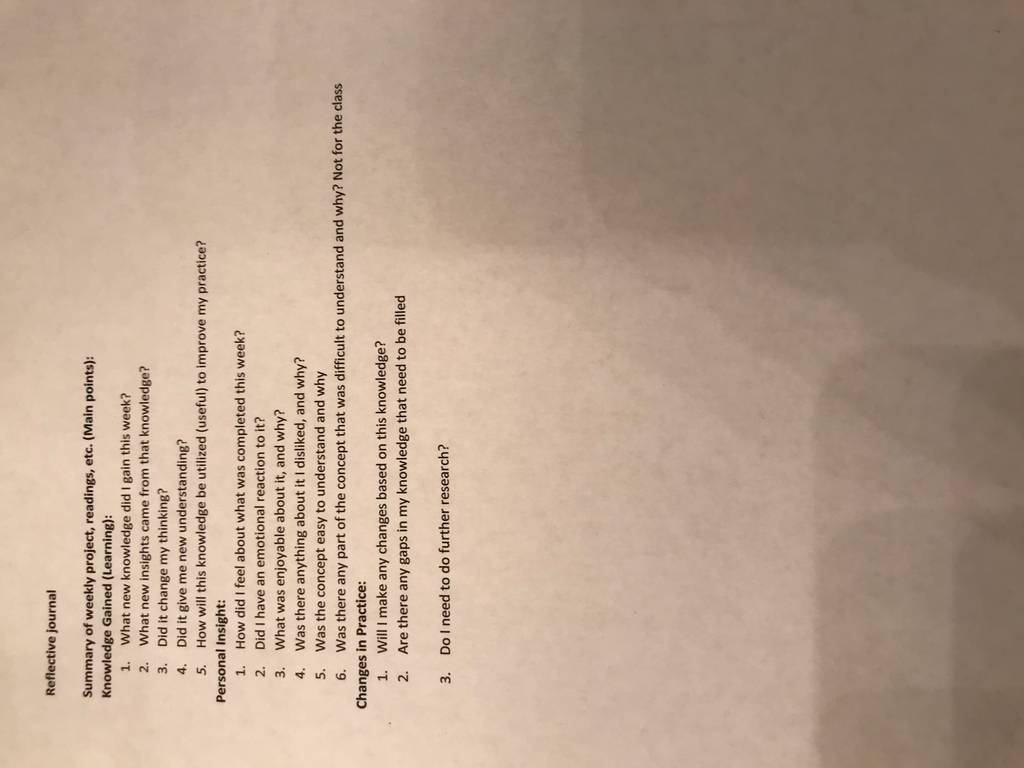 Reflective journal

Summary of weekly project, readings, etc. (Main points):

Knowledge Gained (Learning):

1. What new knowledge did I gain this week?
2. What new insights came from that knowledge?
3. Did it change my thinking?
4. Did it give me new understanding?
5. How will this knowledge be utilized (useful) to improve my practice?

Personal Insight:

1. How did I feel about what was completed this week?
2. Did I have an emotional reaction to it?
3. What was enjoyable about it, and why?
4. Was there anything about it I disliked, and why?
5. Was the concept easy to understand and why
6. Was there any part of the concept that was difficult to understand and why? Not for the class

Changes in Practice:

1. Will I make any changes based on this knowledge?
2. Are there any gaps in my knowledge that need to be filled

3. Do I need to do further research?